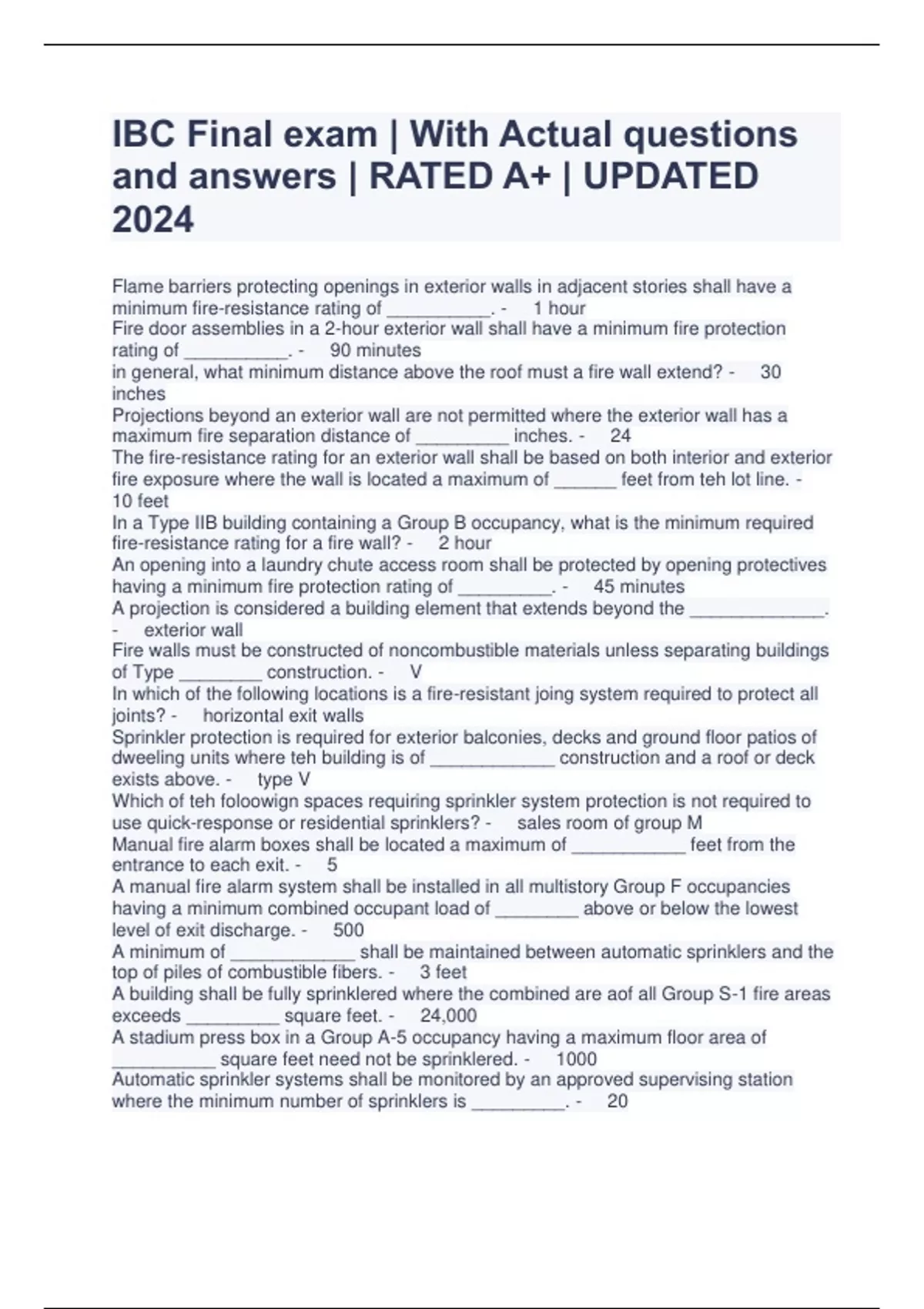 IBC Final exam | With Actual questions and answers | RATED A+ | UPDATED 2024

Flame barriers protecting openings in exterior walls in adjacent stories shall have a minimum fire-resistance rating of __________. - 1 hour
Fire door assemblies in a 2-hour exterior wall shall have a minimum fire protection rating of __________. - 90 minutes
in general, what minimum distance above the roof must a fire wall extend? - 30 inches
Projections beyond an exterior wall are not permitted where the exterior wall has a maximum fire separation distance of _________ inches. - 24
The fire-resistance rating for an exterior wall shall be based on both interior and exterior fire exposure where the wall is located a maximum of ______ feet from teh lot line. - 10 feet
In a Type IIB building containing a Group B occupancy, what is the minimum required fire-resistance rating for a fire wall? - 2 hour
An opening into a laundry chute access room shall be protected by opening protectives having a minimum fire protection rating of _________. - 45 minutes
A projection is considered a building element that extends beyond the _____________. - exterior wall
Fire walls must be constructed of noncombustible materials unless separating buildings of Type ________ construction. - V
In which of the following locations is a fire-resistant joing system required to protect all joints? - horizontal exit walls
Sprinkler protection is required for exterior balconies, decks and ground floor patios of dweeling units where teh building is of ____________ construction and a roof or deck exists above. - type V
Which of teh foloowign spaces requiring sprinkler system protection is not required to use quick-response or residential sprinklers? - sales room of group M
Manual fire alarm boxes shall be located a maximum of ___________ feet from the entrance to each exit. - 5
A manual fire alarm system shall be installed in all multistory Group F occupancies having a minimum combined occupant load of ________ above or below the lowest level of exit discharge. - 500
A minimum of ____________ shall be maintained between automatic sprinklers and the top of piles of combustible fibers. - 3 feet
A building shall be fully sprinklered where the combined are aof all Group S-1 fire areas exceeds _________ square feet. - 24,000
A stadium press box in a Group A-5 occupancy having a maximum floor area of __________ square feet need not be sprinklered. - 1000
Automatic sprinkler systems shall be monitored by an approved supervising station where the minimum number of sprinklers is _________. - 20